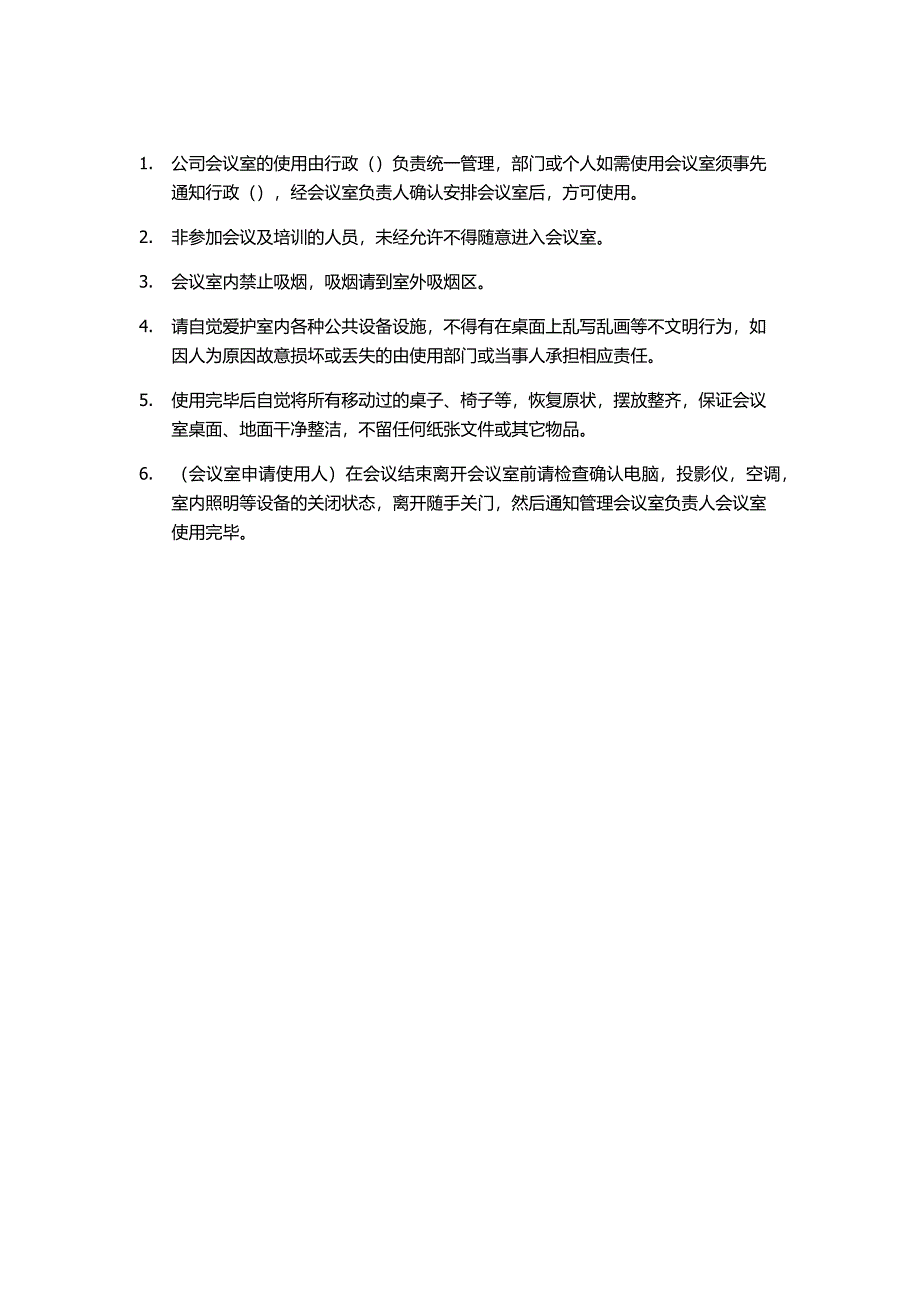 1. 公司会议室的使用由行政（）负责统一管理，部门或个人如需使用会议室须事先通知行政（），经会议室负责人确认安排会议室后，方可使用。

2. 非参加会议及培训的人员，未经允许不得随意进入会议室。

3. 会议室内禁止吸烟，吸烟请到室外吸烟区。

4. 请自觉爱护室内各种公共设备设施，不得有在桌面上乱写乱画等不文明行为，如因人为原因故意损坏或丢失的由使用部门或当事人承担相应责任。

5. 使用完毕后自觉将所有移动过的桌子、椅子等，恢复原状，摆放整齐，保证会议室桌面、地面干净整洁，不留任何纸张文件或其它物品。

6. （会议室申请使用人）在会议结束离开会议室前请检查确认电脑，投影仪，空调，室内照明等设备的关闭状态，离开随手关门，然后通知管理会议室负责人会议室使用完毕。